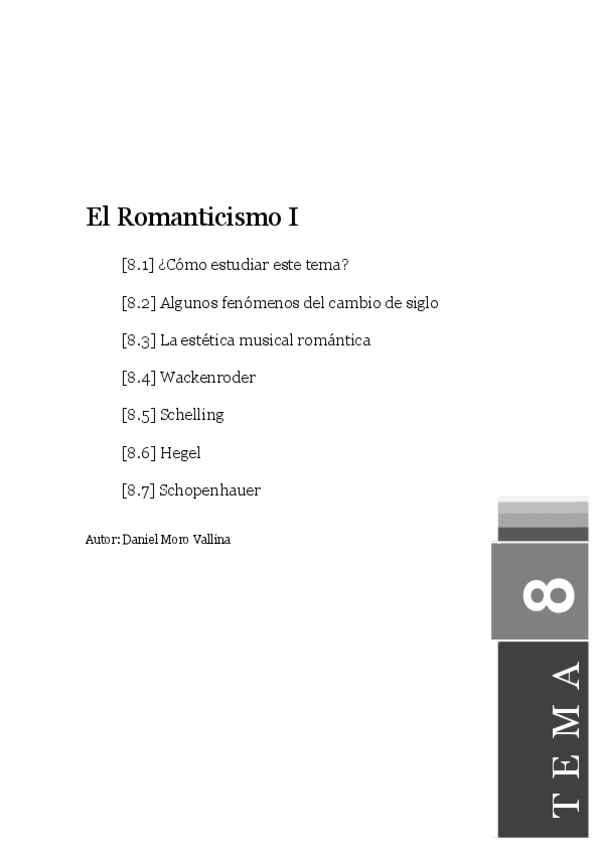 El Romanticismo I

[8.1] ¿Cómo estudiar este tema?

[8.2] Algunos fenómenos del cambio de siglo

[8.3] La estética musical romántica

[8.4] Wackenroder

[8.5] Schelling

[8.6] Hegel

[8.7] Schopenhauer

Autor: Daniel Moro Vallina

8

TEMA